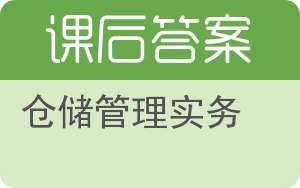 课后答案

仓储管理实务